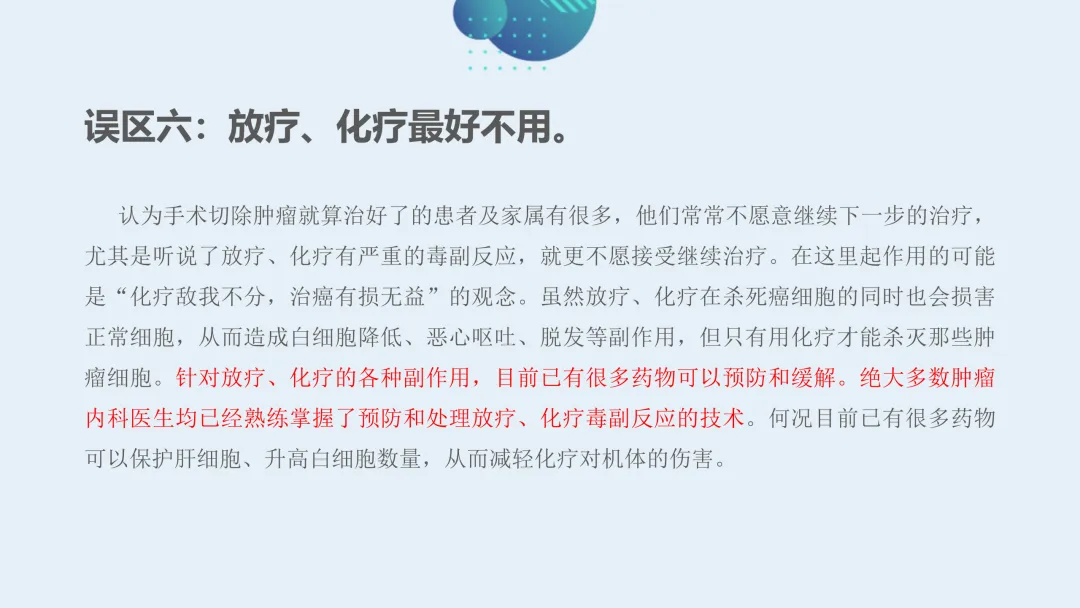 误区六：放疗、化疗最好不用。

认为手术切除肿瘤就算治好了的患者及家属有很多，他们常常不愿意继续下一步的治疗，尤其是听说了放疗、化疗有严重的毒副反应，就更不愿接受继续治疗。在这里起作用的可能是“化疗敌我不分，治癌有损无益”的观念。虽然放疗、化疗在杀死癌细胞的同时也会损害正常细胞，从而造成白细胞降低、恶心呕吐、脱发等副作用，但只有用化疗才能杀灭那些肿瘤细胞。针对放疗、化疗的各种副作用，目前已有很多药物可以预防和缓解。绝大多数肿瘤内科医生均已经熟练掌握了预防和处理放疗、化疗毒副反应的技术。何况目前已有很多药物可以保护肝细胞、升高白细胞数量，从而减轻化疗对机体的伤害。